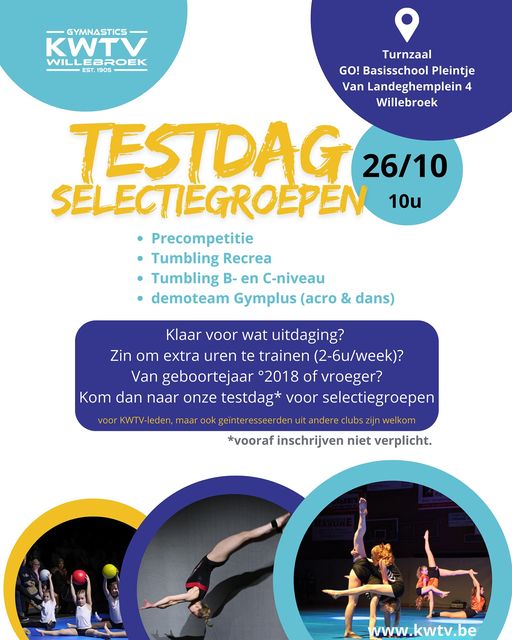 GYMNASTICS
KWTV
WILLEBROEK
EST. 1905

Turnzaal
GO! Basisschool Pleintje
Van Landeghemplein 4
Willebroek

TESTDAG
SELECTIEGROEPEN

26/10
10u

- Precompetitie
- Tumbling Recrea
- Tumbling B- en C-niveau
- demoteam Gymplus (acro & dans)

Klaar voor wat uitdaging?
Zin om extra uren te trainen (2-6u/week)?
Van geboortejaar °2018 of vroeger?
Kom dan naar onze testdag* voor selectiegroepen

voor KWTV-leden, maar ook geïnteresseerden uit andere clubs zijn welkom

*vooraf inschrijven niet verplicht.

www.kwtv.be